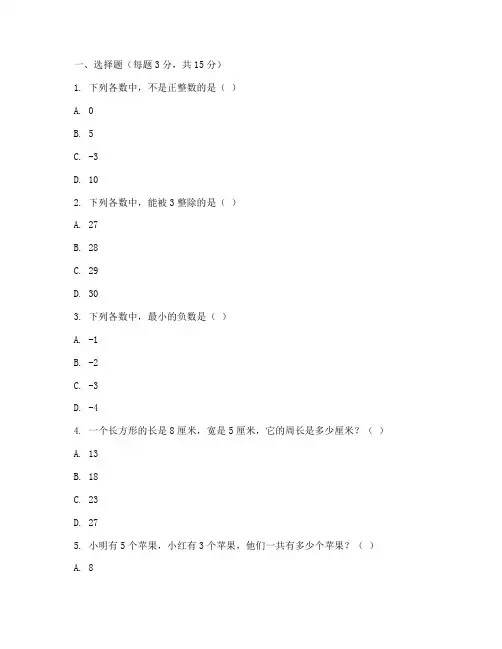 一、选择题（每题 3 分，共 15 分）

1. 下列各数中，不是正整数的是（ ）

A. 0

B. 5

C. -3

D. 10

2. 下列各数中，能被 3 整除的是（ ）

A. 27

B. 28

C. 29

D. 30

3. 下列各数中，最小的负数是（ ）

A. -1

B. -2

C. -3

D. -4

4. 一个长方形的长是 8 厘米，宽是 5 厘米，它的周长是多少厘米？（ ）

A. 13

B. 18

C. 23

D. 27

5. 小明有 5 个苹果，小红有 3 个苹果，他们一共有多少个苹果？（ ）

A. 8